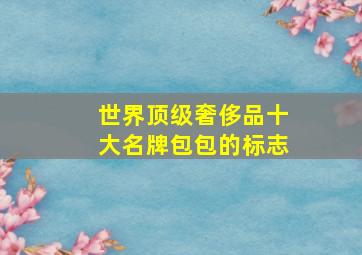 世界顶级奢侈品十大名牌包包的标志